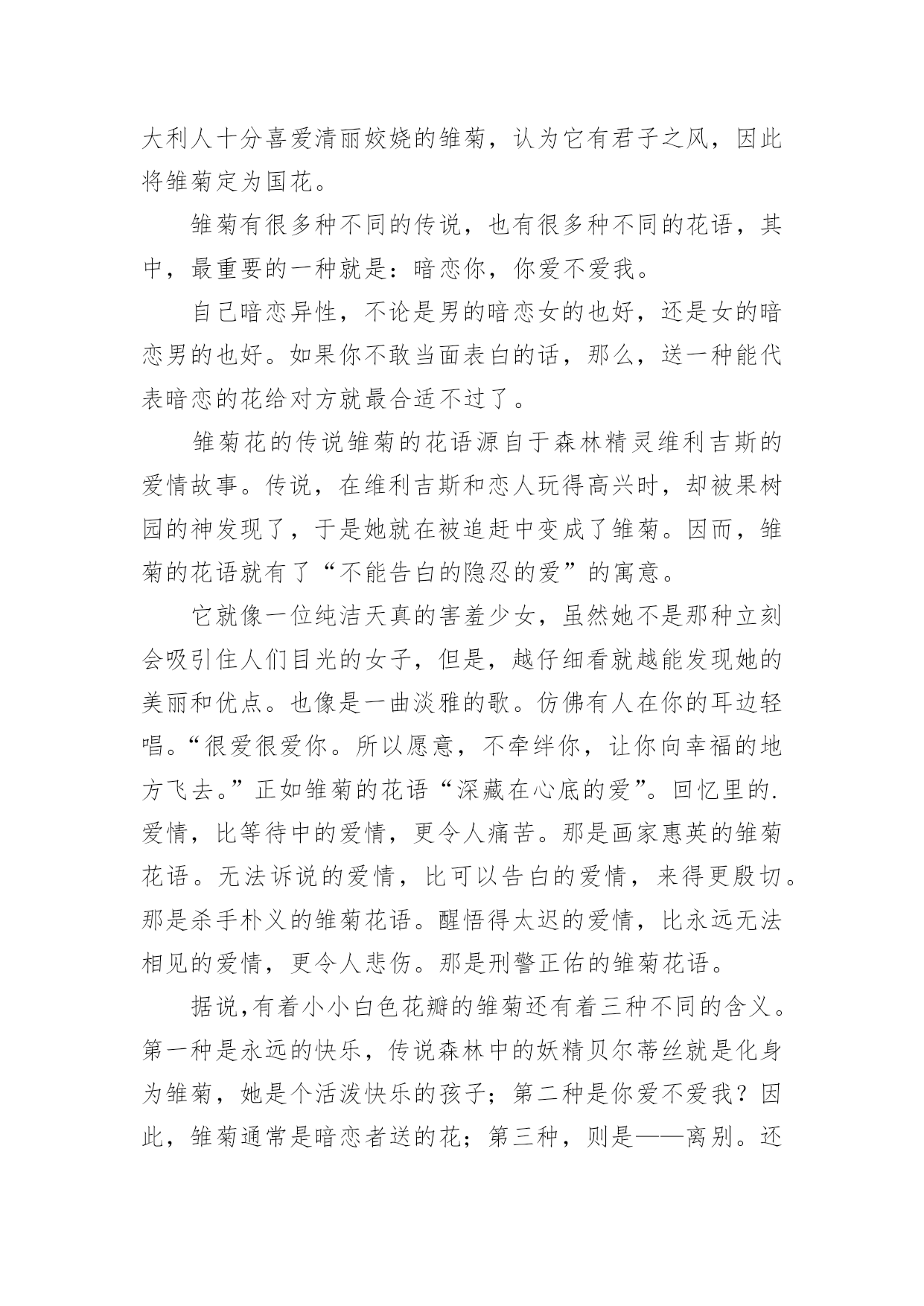 大利人十分喜爱清丽姣娆的雏菊，认为它有君子之风，因此将雏菊定为国花。

雏菊有很多种不同的传说，也有很多种不同的花语，其中，最重要的一种就是：暗恋你，你爱不爱我。

自己暗恋异性，不论是男的暗恋女的也好，还是女的暗恋男的也好。如果你不敢当面表白的话，那么，送一种能代表暗恋的花给对方就最合适不过了。

雏菊花的传说雏菊的花语源自于森林精灵维利吉斯的爱情故事。传说，在维利吉斯和恋人玩得高兴时，却被果树园的神发现了，于是她就在被追赶中变成了雏菊。因而，雏菊的花语就有了“不能告白的隐忍的爱”的寓意。

它就像一位纯洁天真的害羞少女，虽然她不是那种立刻会吸引住人们目光的女子，但是，越仔细看就越能发现她的美丽和优点。也像是一曲淡雅的歌。仿佛有人在你的耳边轻唱。“很爱很爱你。所以愿意，不牵绊你，让你向幸福的地方飞去。”正如雏菊的花语“深藏在心底的爱”。回忆里的.爱情，比等待中的爱情，更令人痛苦。那是画家惠英的雏菊花语。无法诉说的爱情，比可以告白的爱情，来得更殷切。那是杀手朴义的雏菊花语。醒悟得太迟的爱情，比永远无法相见的爱情，更令人悲伤。那是刑警正佑的雏菊花语。

据说,有着小小白色花瓣的雏菊还有着三种不同的含义。第一种是永远的快乐，传说森林中的妖精贝尔蒂丝就是化身为雏菊，她是个活泼快乐的孩子；第二种是你爱不爱我？因此，雏菊通常是暗恋者送的花；第三种，则是——离别。还